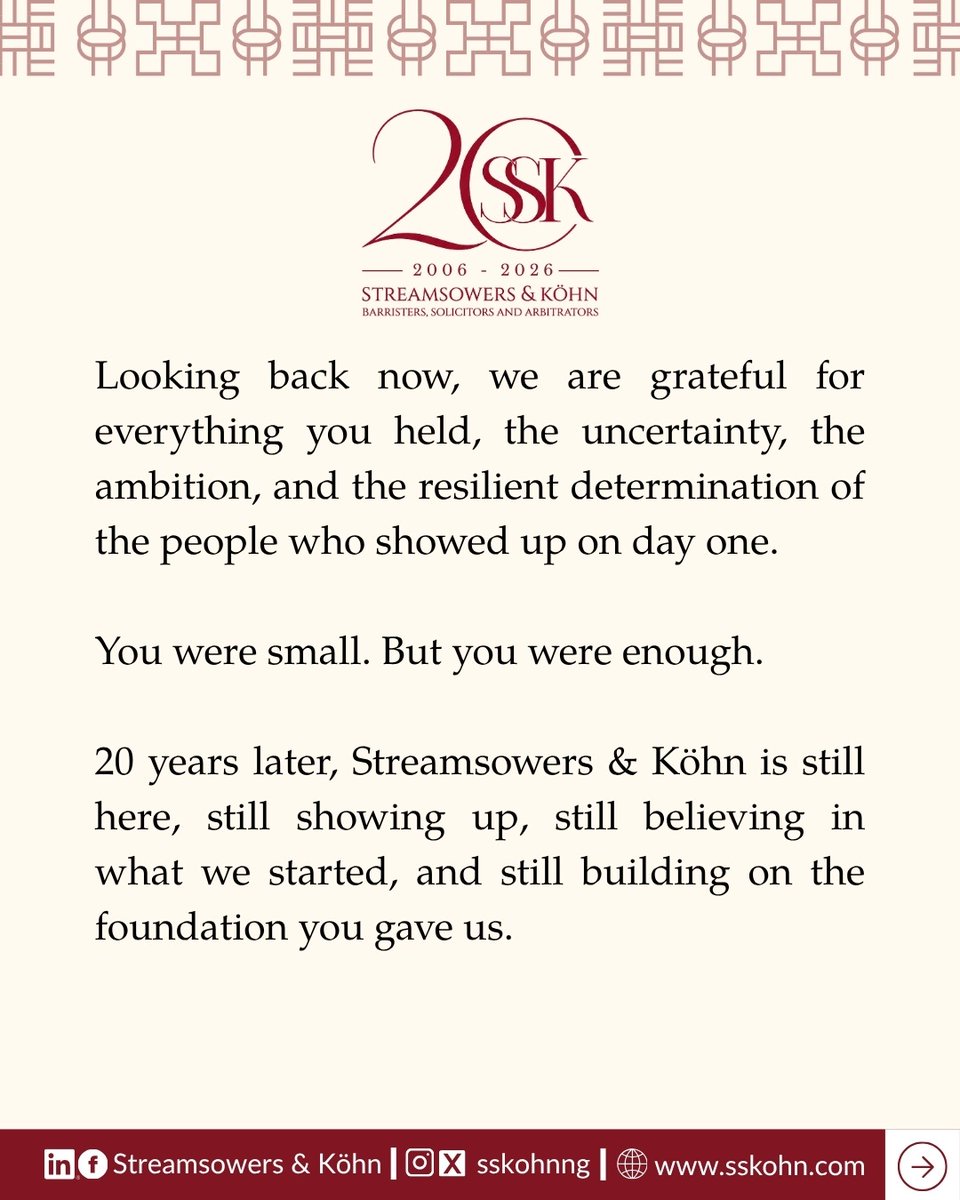 20 SSK

2006 - 2026
STREAMSOWERS & KÖHN
BARRISTERS, SOLICITORS AND ARBITRATORS

Looking back now, we are grateful for everything you held, the uncertainty, the ambition, and the resilient determination of the people who showed up on day one.

You were small. But you were enough.

20 years later, Streamsowers & Köhn is still here, still showing up, still believing in what we started, and still building on the foundation you gave us.

Streamsowers & Köhn | sskohnng | www.sskohn.com